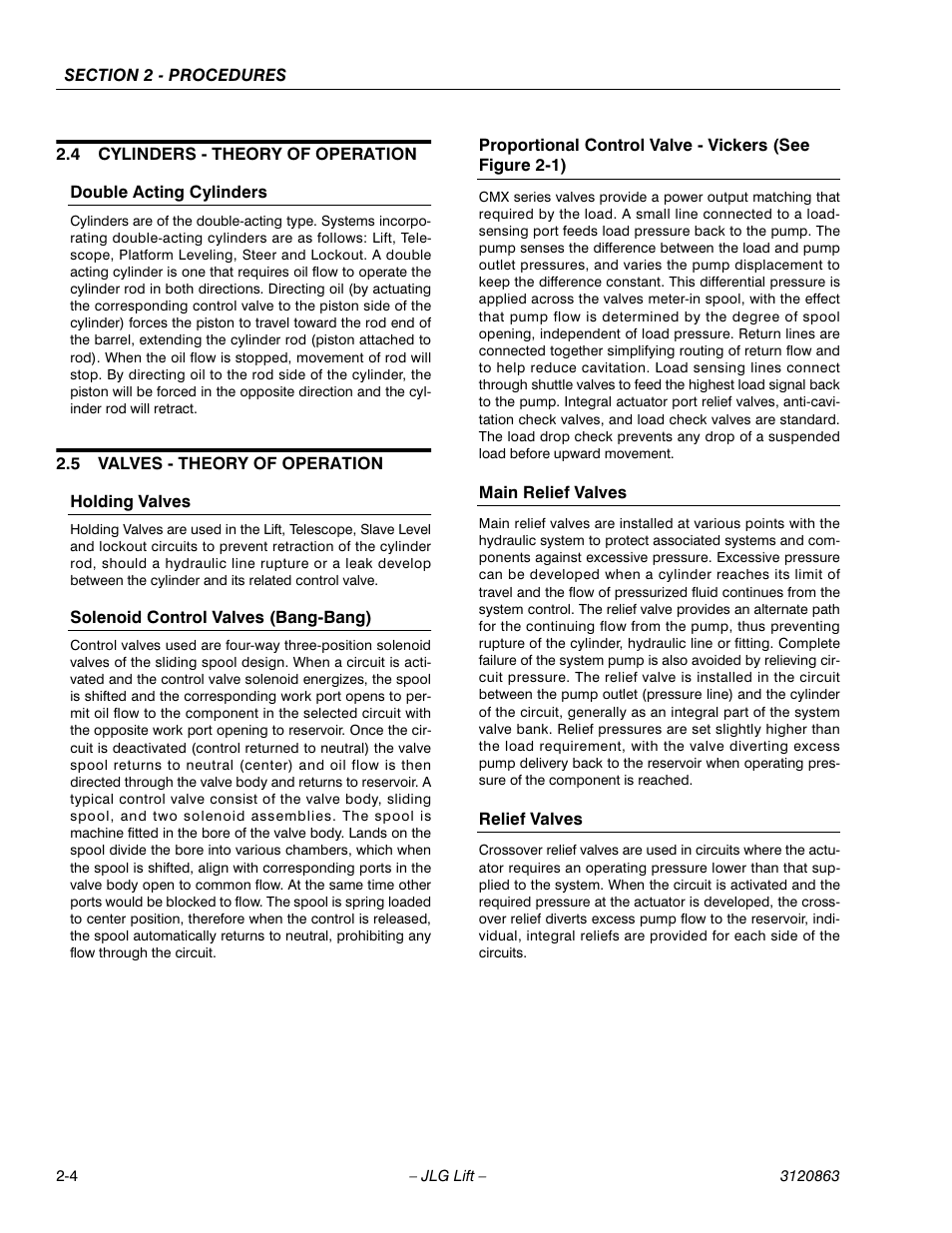 SECTION 2 - PROCEDURES

2.4 CYLINDERS - THEORY OF OPERATION

Double Acting Cylinders

Cylinders are of the double-acting type. Systems incorporating double-acting cylinders are as follows: Lift, Telescope, Platform Leveling, Steer and Lockout. A double acting cylinder is one that requires oil flow to operate the cylinder rod in both directions. Directing oil (by actuating the corresponding control valve to the piston side of the cylinder) forces the piston to travel toward the rod end of the barrel, extending the cylinder rod (piston attached to rod). When the oil flow is stopped, movement of rod will stop. By directing oil to the rod side of the cylinder, the piston will be forced in the opposite direction and the cylinder rod will retract.

2.5 VALVES - THEORY OF OPERATION

Holding Valves

Holding Valves are used in the Lift, Telescope, Slave Level and lockout circuits to prevent retraction of the cylinder rod, should a hydraulic line rupture or a leak develop between the cylinder and its related control valve.

Solenoid Control Valves (Bang-Bang)

Control valves used are four-way three-position solenoid valves of the sliding spool design. When a circuit is activated and the control valve solenoid energizes, the spool is shifted and the corresponding work port opens to permit oil flow to the component in the selected circuit with the opposite work port opening to reservoir. Once the circuit is deactivated (control returned to neutral) the valve spool returns to neutral (center) and oil flow is then directed through the valve body and returns to reservoir. A typical control valve consist of the valve body, sliding spool, and two solenoid assemblies. The spool is machine fitted in the bore of the valve body. Lands on the spool divide the bore into various chambers, which when the spool is shifted, align with corresponding ports in the valve body open to common flow. At the same time other ports would be blocked to flow. The spool is spring loaded to center position, therefore when the control is released, the spool automatically returns to neutral, prohibiting any flow through the circuit.

Proportional Control Valve - Vickers (See Figure 2-1)

CMX series valves provide a power output matching that required by the load. A small line connected to a load-sensing port feeds load pressure back to the pump. The pump senses the difference between the load and pump outlet pressures, and varies the pump displacement to keep the difference constant. This differential pressure is applied across the valves meter-in spool, with the effect that pump flow is determined by the degree of spool opening, independent of load pressure. Return lines are connected together simplifying routing of return flow and to help reduce cavitation. Load sensing lines connect through shuttle valves to feed the highest load signal back to the pump. Integral actuator port relief valves, anti-cavitation check valves, and load check valves are standard. The load drop check prevents any drop of a suspended load before upward movement.

Main Relief Valves

Main relief valves are installed at various points with the hydraulic system to protect associated systems and components against excessive pressure. Excessive pressure can be developed when a cylinder reaches its limit of travel and the flow of pressurized fluid continues from the system control. The relief valve provides an alternate path for the continuing flow from the pump, thus preventing rupture of the cylinder, hydraulic line or fitting. Complete failure of the system pump is also avoided by relieving circuit pressure. The relief valve is installed in the circuit between the pump outlet (pressure line) and the cylinder of the circuit, generally as an integral part of the system valve bank. Relief pressures are set slightly higher than the load requirement, with the valve diverting excess pump delivery back to the reservoir when operating pressure of the component is reached.

Relief Valves

Crossover relief valves are used in circuits where the actuator requires an operating pressure lower than that supplied to the system. When the circuit is activated and the required pressure at the actuator is developed, the crossover relief diverts excess pump flow to the reservoir, individual, integral reliefs are provided for each side of the circuits.

2-4 – JLG Lift – 3120863